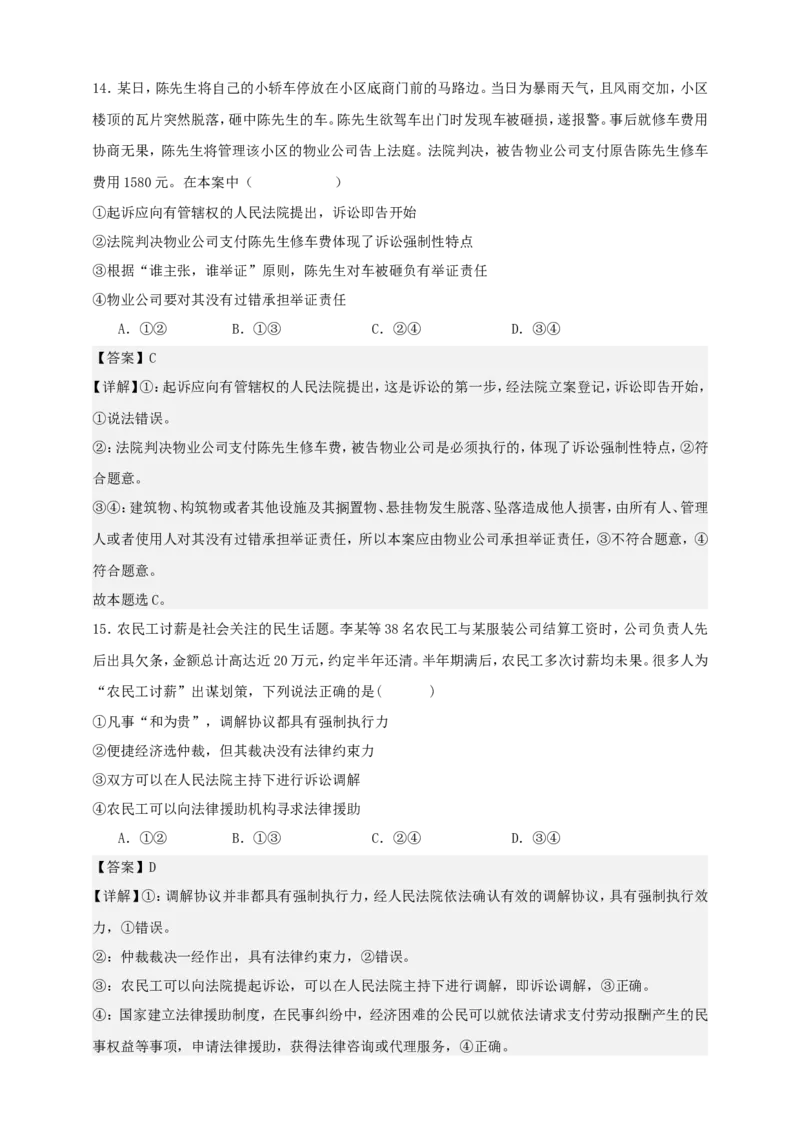 14．某日，陈先生将自己的小轿车停放在小区底商门前的马路边。当日为暴雨天气，且风雨交加，小区楼顶的瓦片突然脱落，砸中陈先生的车。陈先生欲驾车出门时发现车被砸损，遂报警。事后就修车费用协商无果，陈先生将管理该小区的物业公司告上法庭。法院判决，被告物业公司支付原告陈先生修车费用 1580 元。在本案中（　　）

①起诉应向有管辖权的人民法院提出，诉讼即告开始

②法院判决物业公司支付陈先生修车费体现了诉讼强制性特点

③根据“谁主张，谁举证”原则，陈先生对车被砸负有举证责任

④物业公司要对其没有过错承担举证责任

A．①②　　B．①③　　C．②④　　D．③④

【答案】C

【详解】①：起诉应向有管辖权的人民法院提出，这是诉讼的第一步，经法院立案登记，诉讼即告开始，①说法错误。

②：法院判决物业公司支付陈先生修车费，被告物业公司是必须执行的，体现了诉讼强制性特点，②符合题意。

③④：建筑物、构筑物或者其他设施及其搁置物、悬挂物发生脱落、坠落造成他人损害，由所有人、管理人或者使用人对其没有过错承担举证责任，所以本案应由物业公司承担举证责任，③不符合题意，④符合题意。

故本题选 C。

15．农民工讨薪是社会关注的民生话题。李某等 38 名农民工与某服装公司结算工资时，公司负责人先后出具欠条，金额总计高达近 20 万元，约定半年还清。半年期满后，农民工多次讨薪均未果。很多人为“农民工讨薪”出谋划策，下列说法正确的是（　　）

①凡事“和为贵”，调解协议都具有强制执行力

②便捷经济选仲裁，但其裁决没有法律约束力

③双方可以在人民法院主持下进行诉讼调解

④农民工可以向法律援助机构寻求法律援助

A．①②　　B．①③　　C．②④　　D．③④

【答案】D

【详解】①：调解协议并非都具有强制执行力，经人民法院依法确认有效的调解协议，具有强制执行效力，①错误。

②：仲裁裁决一经作出，具有法律约束力，②错误。

③：农民工可以向法院提起诉讼，可以在人民法院主持下进行调解，即诉讼调解，③正确。

④：国家建立法律援助制度，在民事纠纷中，经济困难的公民可以就依法请求支付劳动报酬产生的民事权益等事项，申请法律援助，获得法律咨询或代理服务，④正确。